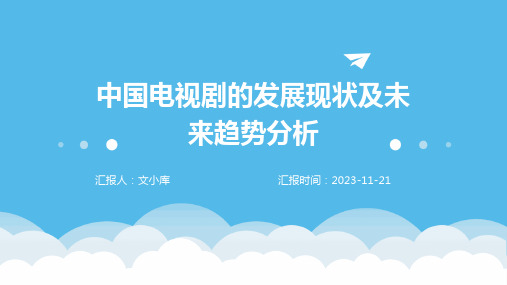 中国电视剧的发展现状及未来趋势分析

汇报人：文小库

汇报时间：2023-11-21